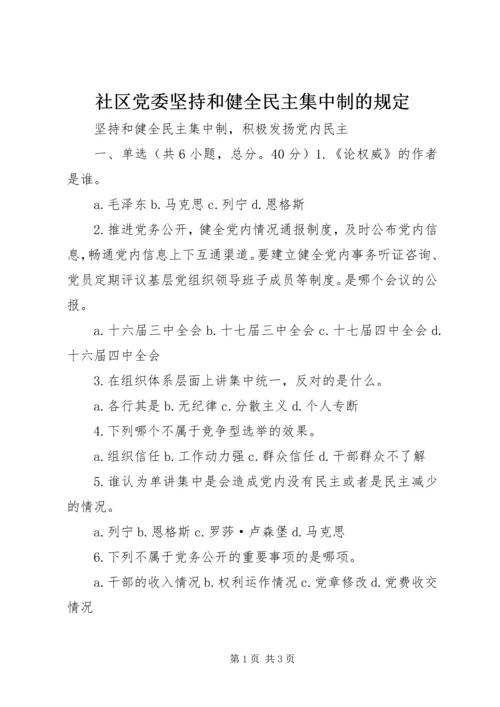 社区党委坚持和健全民主集中制的规定

坚持和健全民主集中制，积极发扬党内民主

一、单选（共6小题，总分。40分）1.《论权威》的作者是谁。

a.毛泽东 b.马克思 c.列宁 d.恩格斯

2.推进党务公开，健全党内情况通报制度，及时公布党内信息，畅通党内信息上下互通渠道。要建立健全党内事务听证咨询、党员定期评议基层党组织领导班子成员等制度。是哪个会议的公报。

a.十六届三中全会 b.十七届三中全会 c.十七届四中全会 d.十六届四中全会

3.在组织体系层面上讲集中统一，反对的是什么。

a.各行其是 b.无纪律 c.分散主义 d.个人专断

4.下列哪个不属于竞争型选举的效果。

a.组织信任 b.工作动力强 c.群众信任 d.干部群众不了解

5.谁认为单讲集中是会造成党内没有民主或者是民主减少的情况。

a.列宁 b.恩格斯 c.罗莎·卢森堡 d.马克思

6.下列不属于党务公开的重要事项的是哪项。

a.干部的收入情况 b.权利运作情况 c.党章修改 d.党费收交情况

第1页 共3页